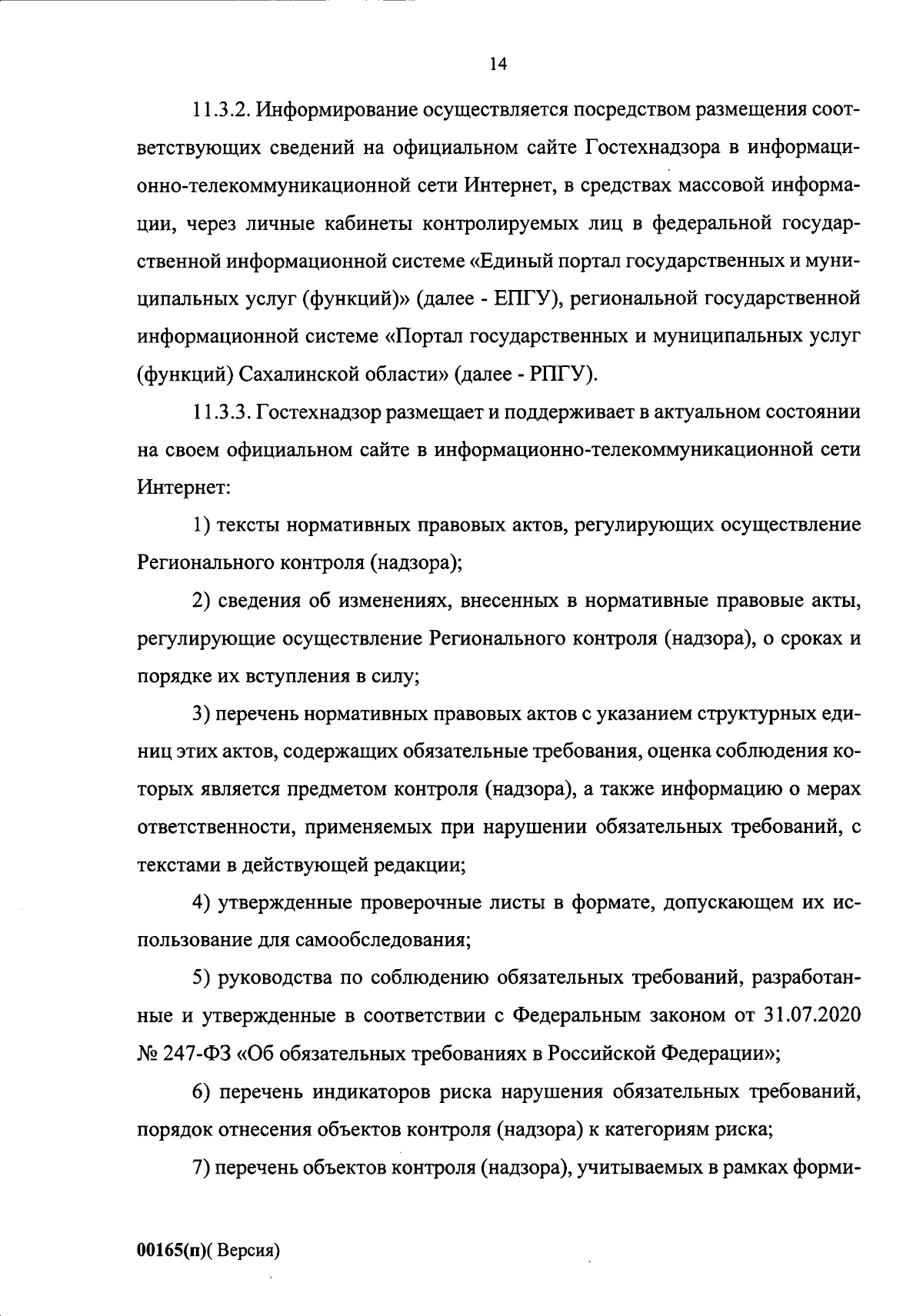 14

11.3.2. Информирование осуществляется посредством размещения соответствующих сведений на официальном сайте Гостехнадзора в информационно-телекоммуникационной сети Интернет, в средствах массовой информации, через личные кабинеты контролируемых лиц в федеральной государственной информационной системе «Единый портал государственных и муниципальных услуг (функций)» (далее - ЕПГУ), региональной государственной информационной системе «Портал государственных и муниципальных услуг (функций) Сахалинской области» (далее - РПГУ).

11.3.3. Гостехнадзор размещает и поддерживает в актуальном состоянии на своем официальном сайте в информационно-телекоммуникационной сети Интернет:

1) тексты нормативных правовых актов, регулирующих осуществление Регионального контроля (надзора);

2) сведения об изменениях, внесенных в нормативные правовые акты, регулирующие осуществление Регионального контроля (надзора), о сроках и порядке их вступления в силу;

3) перечень нормативных правовых актов с указанием структурных единиц этих актов, содержащих обязательные требования, оценка соблюдения которых является предметом контроля (надзора), а также информацию о мерах ответственности, применяемых при нарушении обязательных требований, с текстами в действующей редакции;

4) утвержденные проверочные листы в формате, допускающем их использование для самообследования;

5) руководства по соблюдению обязательных требований, разработанные и утвержденные в соответствии с Федеральным законом от 31.07.2020 № 247-ФЗ «Об обязательных требованиях в Российской Федерации»;

6) перечень индикаторов риска нарушения обязательных требований, порядок отнесения объектов контроля (надзора) к категориям риска;

7) перечень объектов контроля (надзора), учитываемых в рамках форми-

00165(п)( Версия)